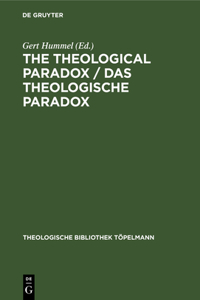 DE GRUYTER

Gert Hummel (Ed.)

THE THEOLOGICAL PARADOX / DAS THEOLOGISCHE PARADOX

THEOLOGISCHE BIBLIOTHEK TÖPELMANN

DE G